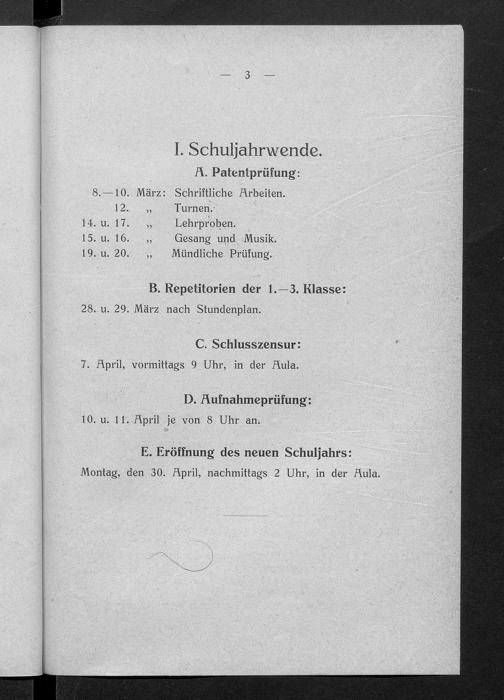 — 3 —

I. Schuljahrwende.

A. Patentprüfung:

8.—10. März: Schriftliche Arbeiten.
12. „ Turnen.
14. u. 17. „ Lehrproben.
15. u. 16. „ Gesang und Musik.
19. u. 20. „ Mündliche Prüfung.

B. Repetitorien der 1.—3. Klasse:

28. u. 29. März nach Stundenplan.

C. Schlusszensur:

7. April, vormittags 9 Uhr, in der Aula.

D. Aufnahmeprüfung:

10. u. 11. April je von 8 Uhr an.

E. Eröffnung des neuen Schuljahrs:

Montag, den 30. April, nachmittags 2 Uhr, in der Aula.